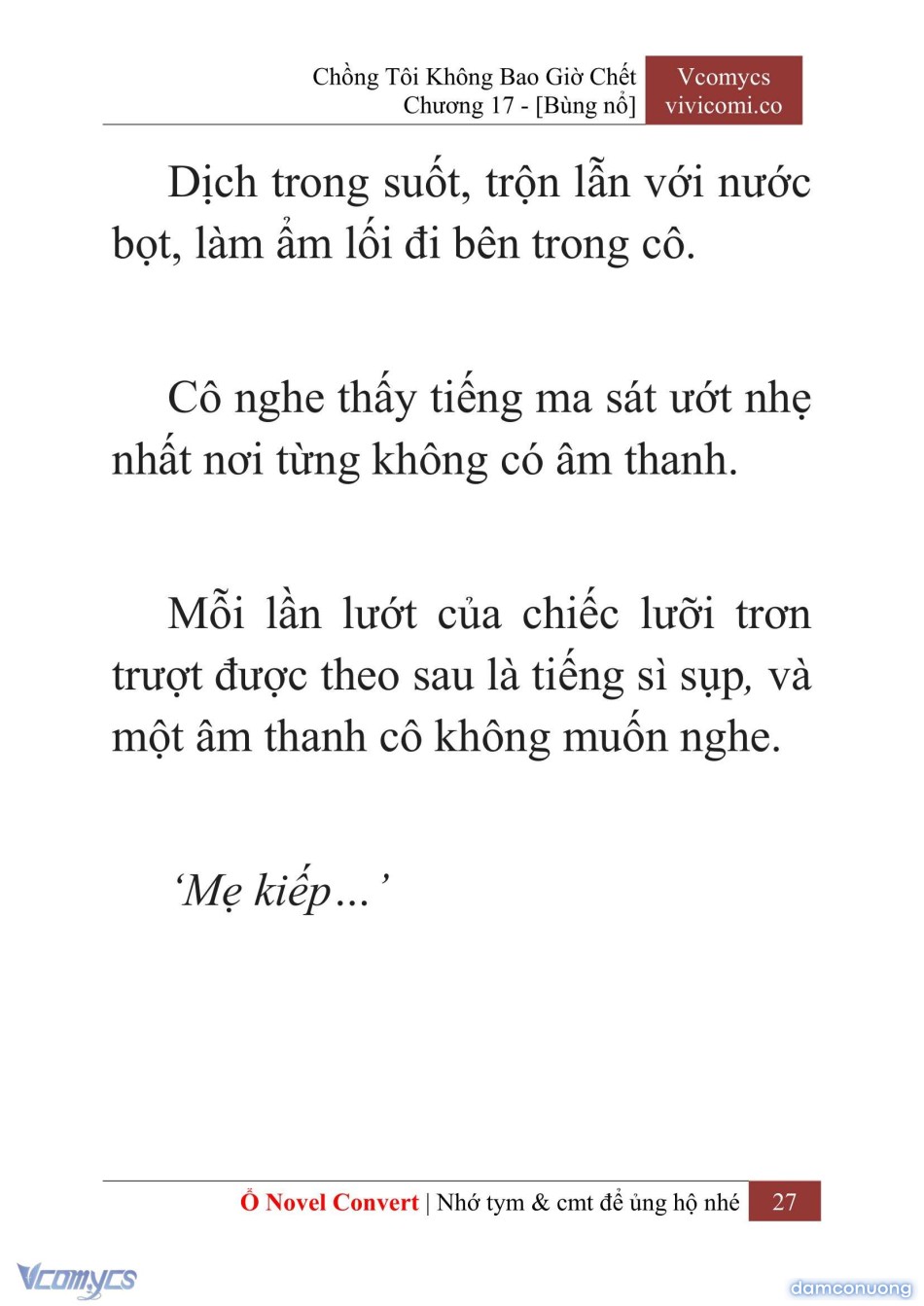 Chồng Tôi Không Bao Giờ Chết
Chương 17 - [Bùng nổ]

Vcomycs
vivicomi.co

Dịch trong suốt, trộn lẫn với nước bọt, làm ẩm lối đi bên trong cô.

Cô nghe thấy tiếng ma sát ướt nhẹ nhất nơi từng không có âm thanh.

Mỗi lần lướt của chiếc lưỡi trơn trượt được theo sau là tiếng sì sụp, và một âm thanh cô không muốn nghe.

‘Mẹ kiếp…’

Ổ Novel Convert | Nhớ tym & cmt để ủng hộ nhé 27

Vcomycs

damconuong